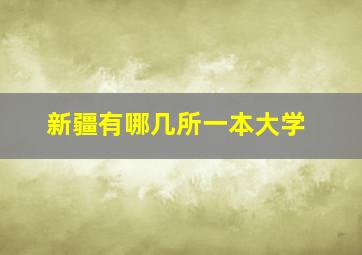 新疆有哪几所一本大学